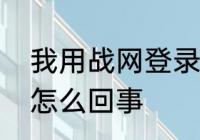 我用战网登录
怎么回事